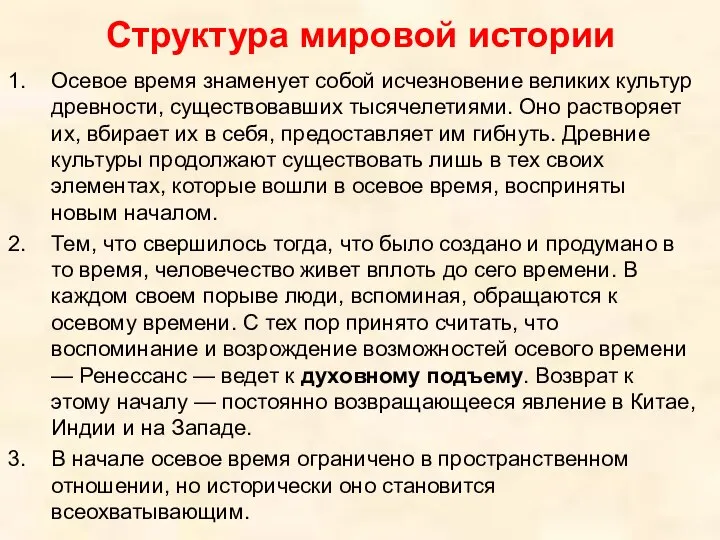 Структура мировой истории

1. Осевое время знаменует собой исчезновение великих культур древности, существовавших тысячелетиями. Оно растворяет их, вбирает их в себя, предоставляет им гибнуть. Древние культуры продолжают существовать лишь в тех своих элементах, которые вошли в осевое время, восприняты новым началом.

2. Тем, что свершилось тогда, что было создано и продумано в то время, человечество живет вплоть до сего времени. В каждом своем порыве люди, вспоминая, обращаются к осевому времени. С тех пор принято считать, что воспоминание и возрождение возможностей осевого времени — Ренессанс — ведет к духовному подъему. Возврат к этому началу — постоянно возвращающееся явление в Китае, Индии и на Западе.

3. В начале осевое время ограничено в пространственном отношении, но исторически оно становится всеохватывающим.